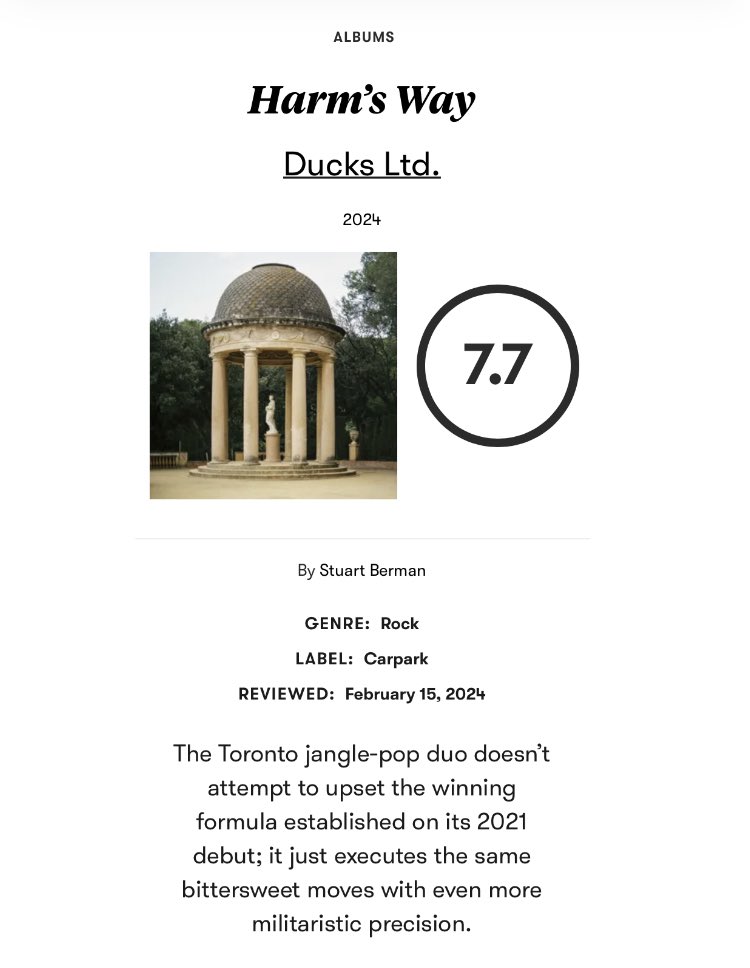 ALBUMS

Harm's Way

Ducks Ltd.

2024

7.7

By Stuart Berman

GENRE: Rock

LABEL: Carpark

REVIEWED: February 15, 2024

The Toronto jangle-pop duo doesn't attempt to upset the winning formula established on its 2021 debut; it just executes the same bittersweet moves with even more militaristic precision.